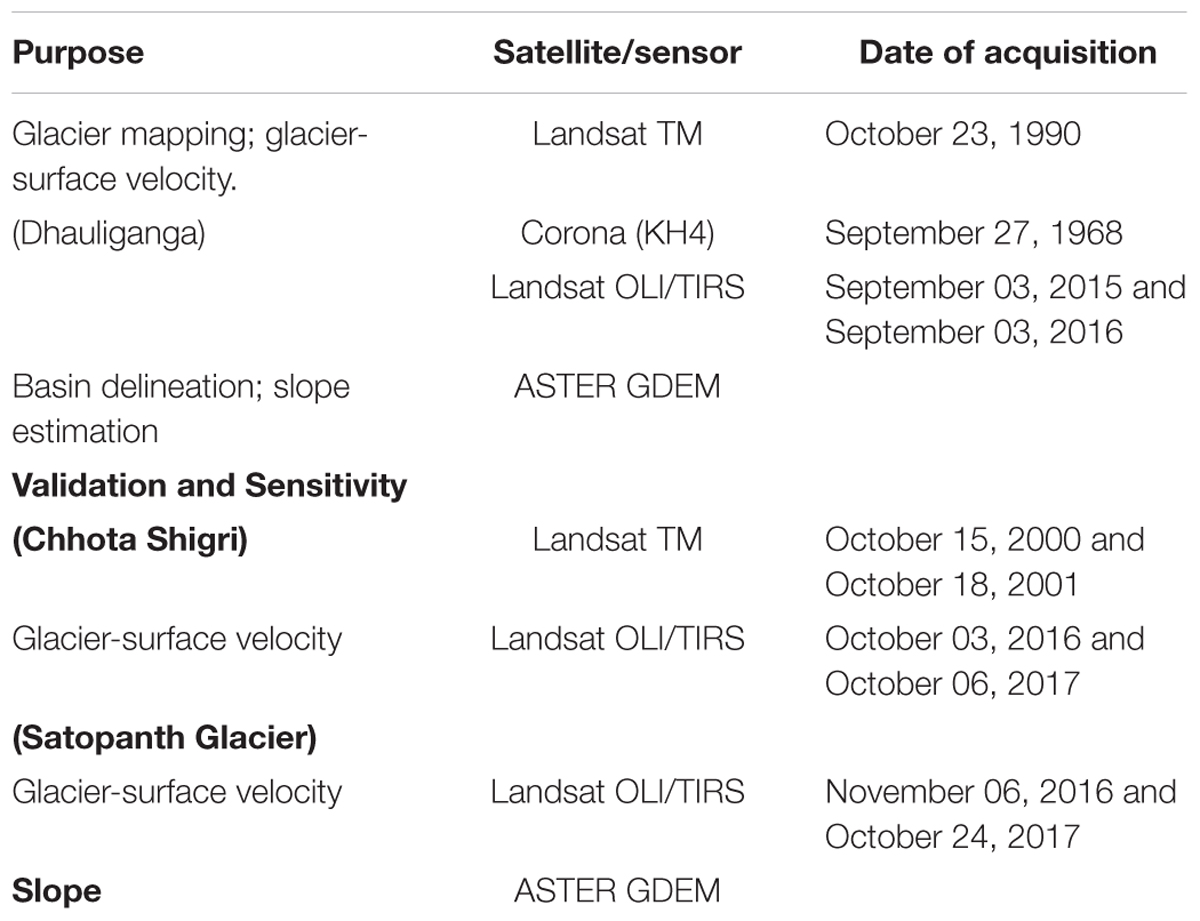 | Purpose | Satellite/sensor | Date of acquisition |
|---|---|---|
| Glacier mapping; glacier-surface velocity. | Landsat TM | October 23, 1990 |
| (Dhauliganga) | Corona (KH4) | September 27, 1968 |
| | Landsat OLI/TIRS | September 03, 2015 and September 03, 2016 |
| Basin delineation; slope estimation | ASTER GDEM | |
| **Validation and Sensitivity** | | |
| **(Chhota Shigri)** | Landsat TM | October 15, 2000 and October 18, 2001 |
| Glacier-surface velocity | Landsat OLI/TIRS | October 03, 2016 and October 06, 2017 |
| **(Satopanth Glacier)** | | |
| Glacier-surface velocity | Landsat OLI/TIRS | November 06, 2016 and October 24, 2017 |
| **Slope** | ASTER GDEM | |